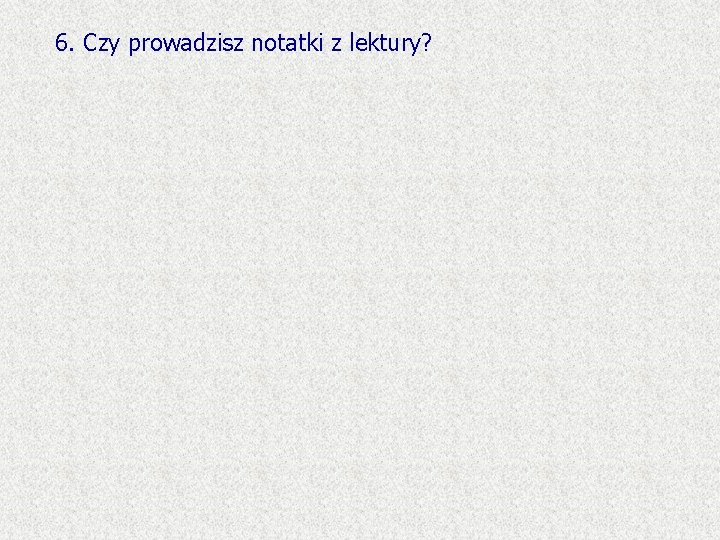 6. Czy prowadzisz notatki z lektury?